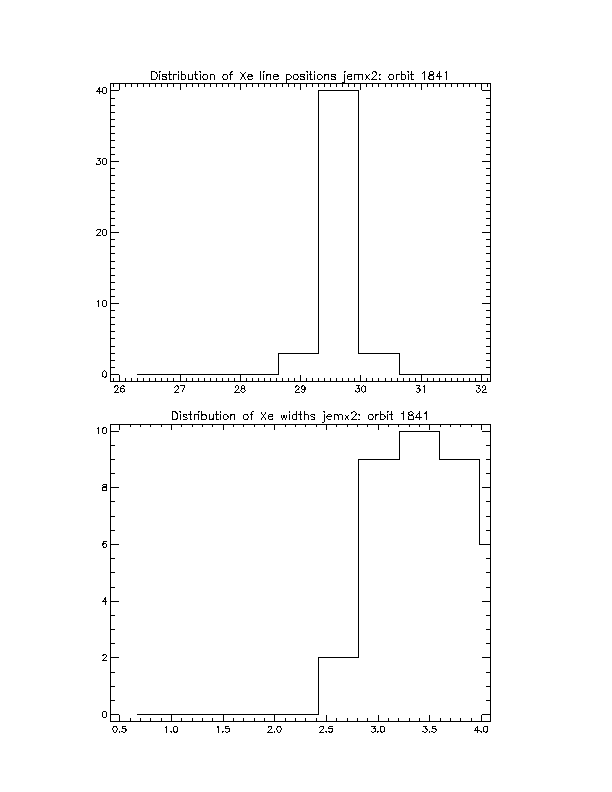 Distribution of Xe line positions jemx2: orbit 1841

40
30
20
10
0

26 27 28 29 30 31 32

Distribution of Xe widths jemx2: orbit 1841

10
8
6
4
2
0

0.5 1.0 1.5 2.0 2.5 3.0 3.5 4.0